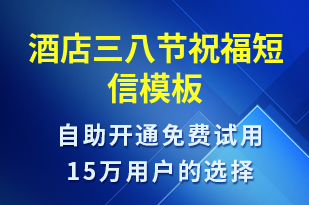 酒店三八节祝福短信模板

自助开通免费试用
15万用户的选择